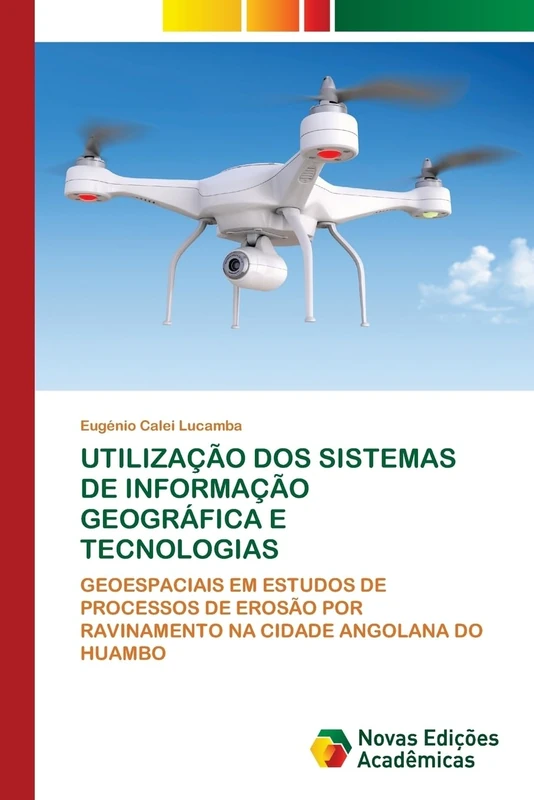 Eugénio Calei Lucamba

UTILIZAÇÃO DOS SISTEMAS DE INFORMAÇÃO GEOGRÁFICA E TECNOLOGIAS

GEOESPACIAIS EM ESTUDOS DE PROCESSOS DE EROSÃO POR RAVINAMENTO NA CIDADE ANGOLANA DO HUAMBO

Novas Edições Acadêmicas